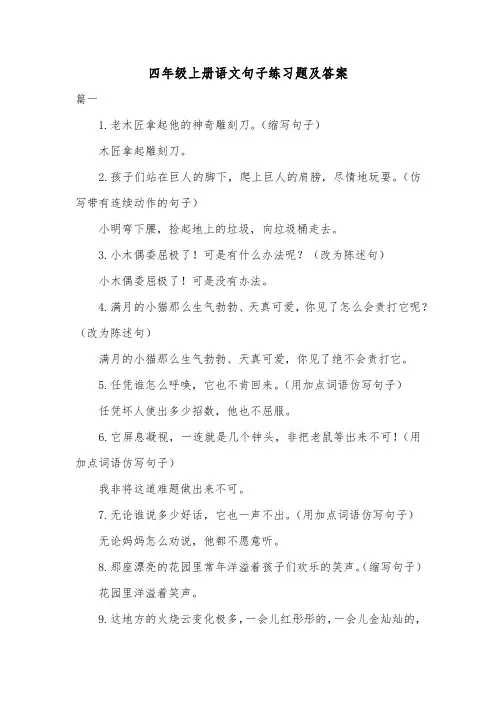 四年级上册语文句子练习题及答案

篇一

1. 老木匠拿起他的神奇雕刻刀。(缩写句子)

木匠拿起雕刻刀。

2. 孩子们站在巨人的脚下，爬上巨人的肩膀，尽情地玩耍。(仿写带有连续动作的句子)

小明弯下腰，捡起地上的垃圾，向垃圾桶走去。

3. 小木偶委屈极了！可是有什么办法呢？(改为陈述句)

小木偶委屈极了！可是没有办法。

4. 满月的小猫那么生气勃勃、天真可爱，你见了怎么会责打它呢？(改为陈述句)

满月的小猫那么生气勃勃、天真可爱，你见了绝不会责打它。

5. 任凭谁怎么呼唤，它也不肯回来。(用加点词语仿写句子)

任凭坏人使出多少招数，他也不屈服。

6. 它屏息凝视，一连就是几个钟头，非把老鼠等出来不可！(用加点词语仿写句子)

我非将这道难题做出来不可。

7. 无论谁说多少好话，它也一声不出。(用加点词语仿写句子)

无论妈妈怎么劝说，他都不愿意听。

8. 那座漂亮的花园里常年洋溢着孩子们欢乐的笑声。(缩写句子)

花园里洋溢着笑声。

9. 这地方的火烧云变化极多，一会儿红彤彤的，一会儿金灿灿的，